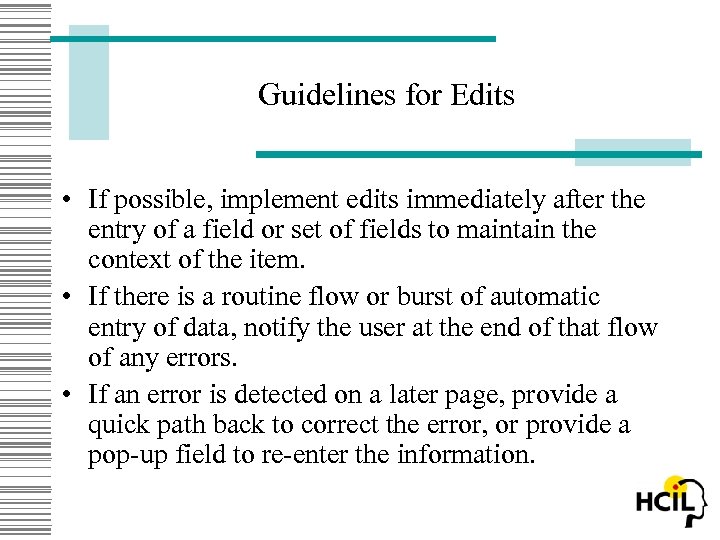 Guidelines for Edits

• If possible, implement edits immediately after the entry of a field or set of fields to maintain the context of the item.
• If there is a routine flow or burst of automatic entry of data, notify the user at the end of that flow of any errors.
• If an error is detected on a later page, provide a quick path back to correct the error, or provide a pop-up field to re-enter the information.

HCIL